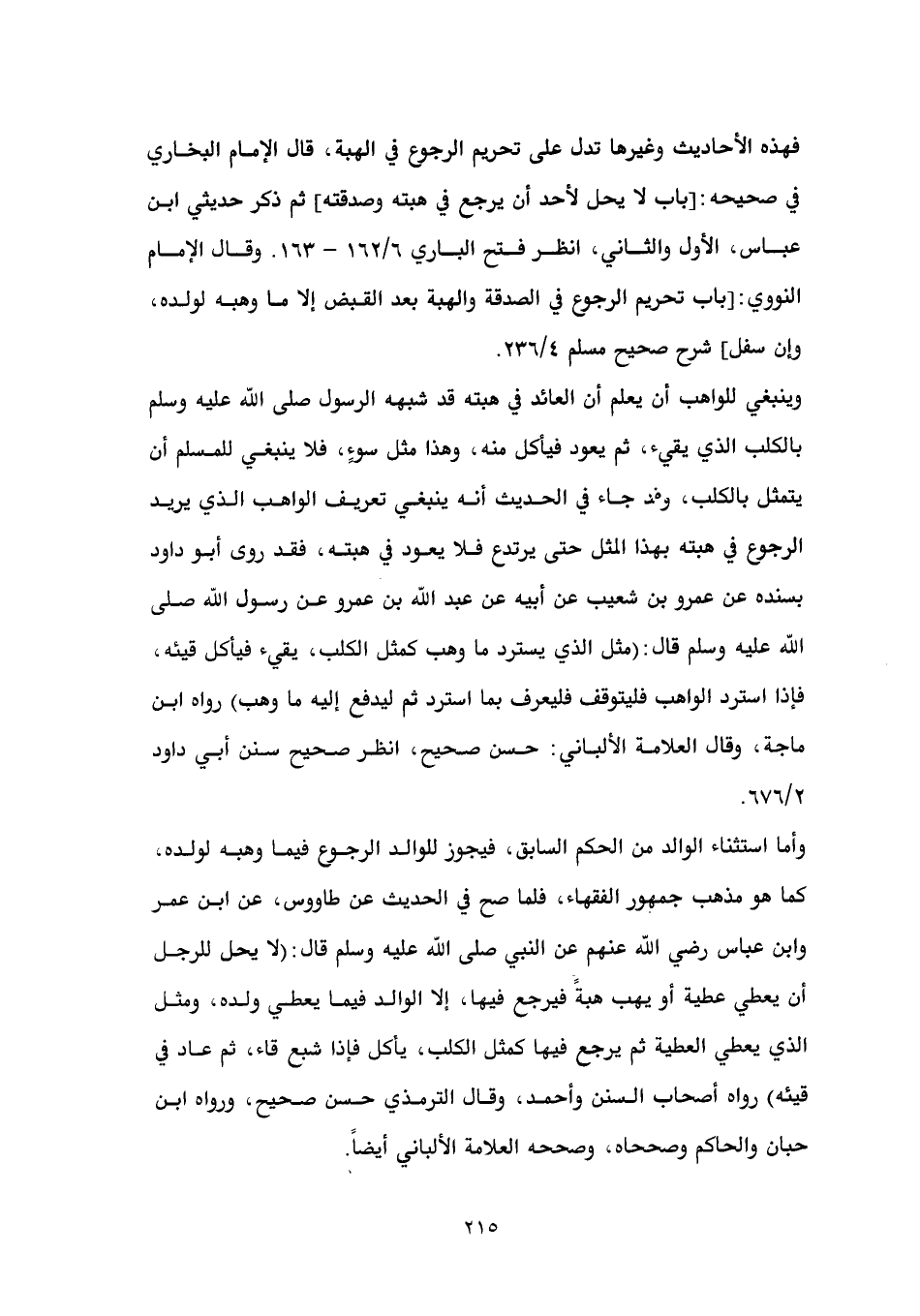 فهذه الأحاديث وغيرها تدل على تحريم الرجوع في الهبة، قال الإمام البخاري في صحيحه:[باب لا يحل لأحد أن يرجع في هبته وصدقته] ثم ذكر حديثي ابن عباس، الأول والثاني، انظر فتح الباري ١٦٢/٦ - ١٦٣. وقال الإمام النووي:[باب تحريم الرجوع في الصدقة والهبة بعد القبض إلا ما وهبه لولده، وإن سفل] شرح صحيح مسلم ٢٣٦/٤.

وينبغي للواهب أن يعلم أن العائد في هبته قد شبهه الرسول صلى الله عليه وسلم بالكلب الذي يقيء، ثم يعود فيأكل منه، وهذا مثل سوءٍ، فلا ينبغي للمسلم أن يتمثل بالكلب، وقد جاء في الحديث أنه ينبغي تعريف الواهب الذي يريد الرجوع في هبته بهذا المثل حتى يرتدع فلا يعود في هبته، فقد روى أبو داود بسنده عن عمرو بن شعيب عن أبيه عن عبد الله بن عمرو عن رسول الله صلى الله عليه وسلم قال:(مثل الذي يسترد ما وهب كمثل الكلب، يقيء فيأكل قيئه، فإذا استرد الواهب فليتوقف فليعرف بما استرد ثم ليدفع إليه ما وهب) رواه ابن ماجة، وقال العلامة الألباني: حسن صحيح، انظر صحيح سنن أبي داود ٦٧٦/٢.

وأما استثناء الوالد من الحكم السابق، فيجوز للوالد الرجوع فيما وهبه لولده، كما هو مذهب جمهور الفقهاء، فلما صح في الحديث عن طاووس، عن ابن عمر وابن عباس رضي الله عنهم عن النبي صلى الله عليه وسلم قال:(لا يحل للرجل أن يعطي عطية أو يهب هبةً فيرجع فيها، إلا الوالد فيما يعطي ولده، ومثل الذي يعطي العطية ثم يرجع فيها كمثل الكلب، يأكل فإذا شبع قاء، ثم عاد في قيئه) رواه أصحاب السنن وأحمد، وقال الترمذي حسن صحيح، ورواه ابن حبان والحاكم وصححاه، وصححه العلامة الألباني أيضاً.

٢١٥